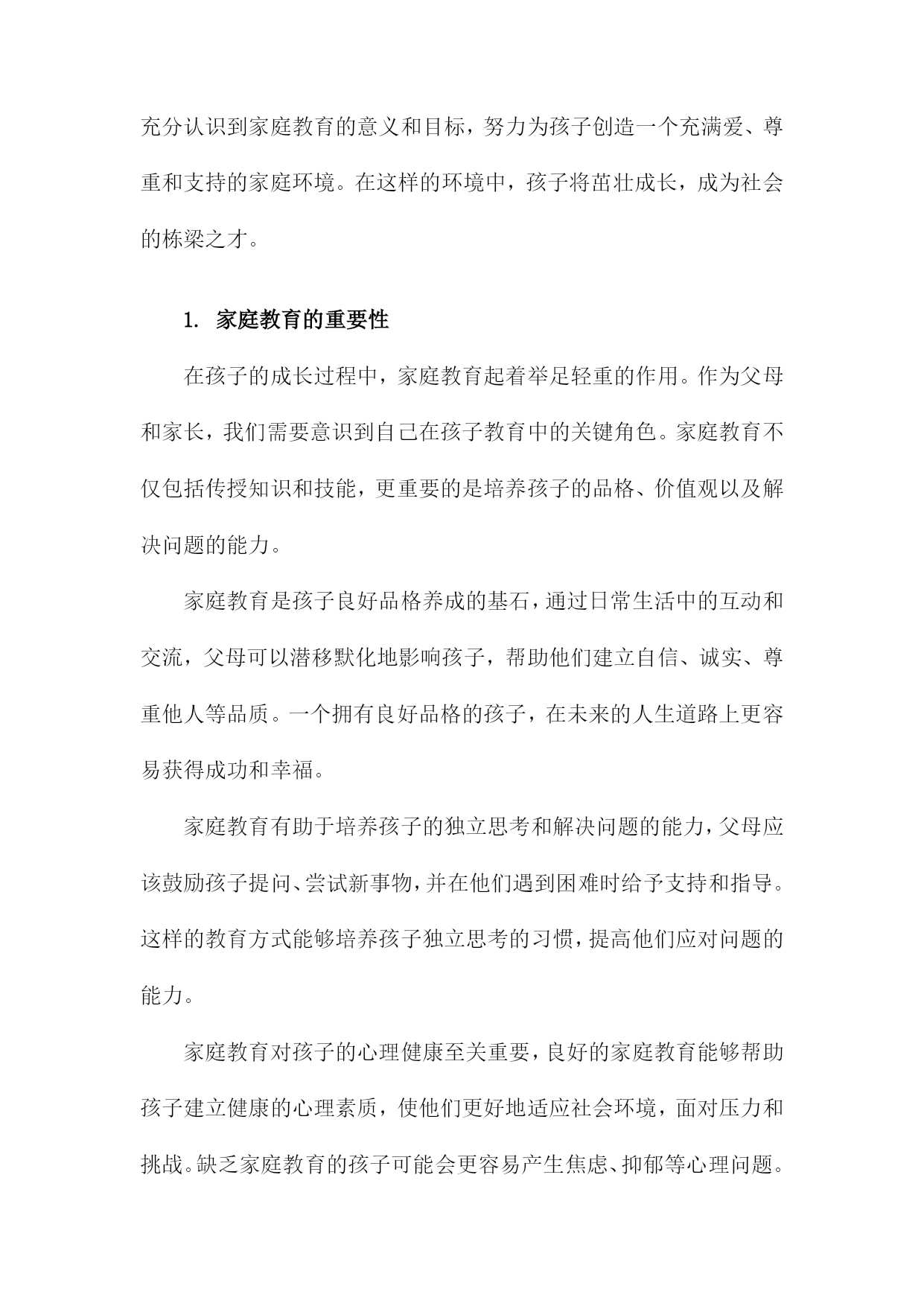 充分认识到家庭教育的意义和目标，努力为孩子创造一个充满爱、尊重和支持的家庭环境。在这样的环境中，孩子将茁壮成长，成为社会的栋梁之才。

1. 家庭教育的重要性

在孩子的成长过程中，家庭教育起着举足轻重的作用。作为父母和家长，我们需要意识到自己在孩子教育中的关键角色。家庭教育不仅包括传授知识和技能，更重要的是培养孩子的品格、价值观以及解决问题的能力。

家庭教育是孩子良好品格养成的基石，通过日常生活中的互动和交流，父母可以潜移默化地影响孩子，帮助他们建立自信、诚实、尊重他人等品质。一个拥有良好品格的孩子，在未来的人生道路上更容易获得成功和幸福。

家庭教育有助于培养孩子的独立思考和解决问题的能力，父母应该鼓励孩子提问、尝试新事物，并在他们遇到困难时给予支持和指导。这样的教育方式能够培养孩子独立思考的习惯，提高他们应对问题的能力。

家庭教育对孩子的心理健康至关重要，良好的家庭教育能够帮助孩子建立健康的心理素质，使他们更好地适应社会环境，面对压力和挑战。缺乏家庭教育的孩子可能会更容易产生焦虑、抑郁等心理问题。